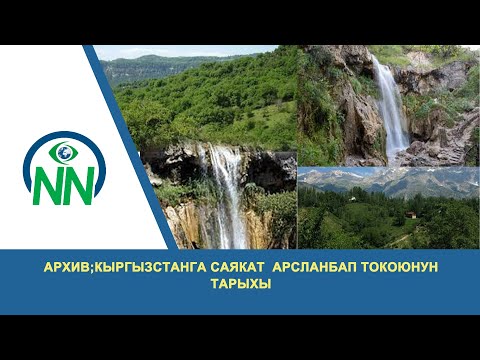 NN

АРХИВ;КЫРГЫЗСТАНГА САЯКАТ АРСЛАНБАП ТОКОЮНУН ТАРЫХЫ